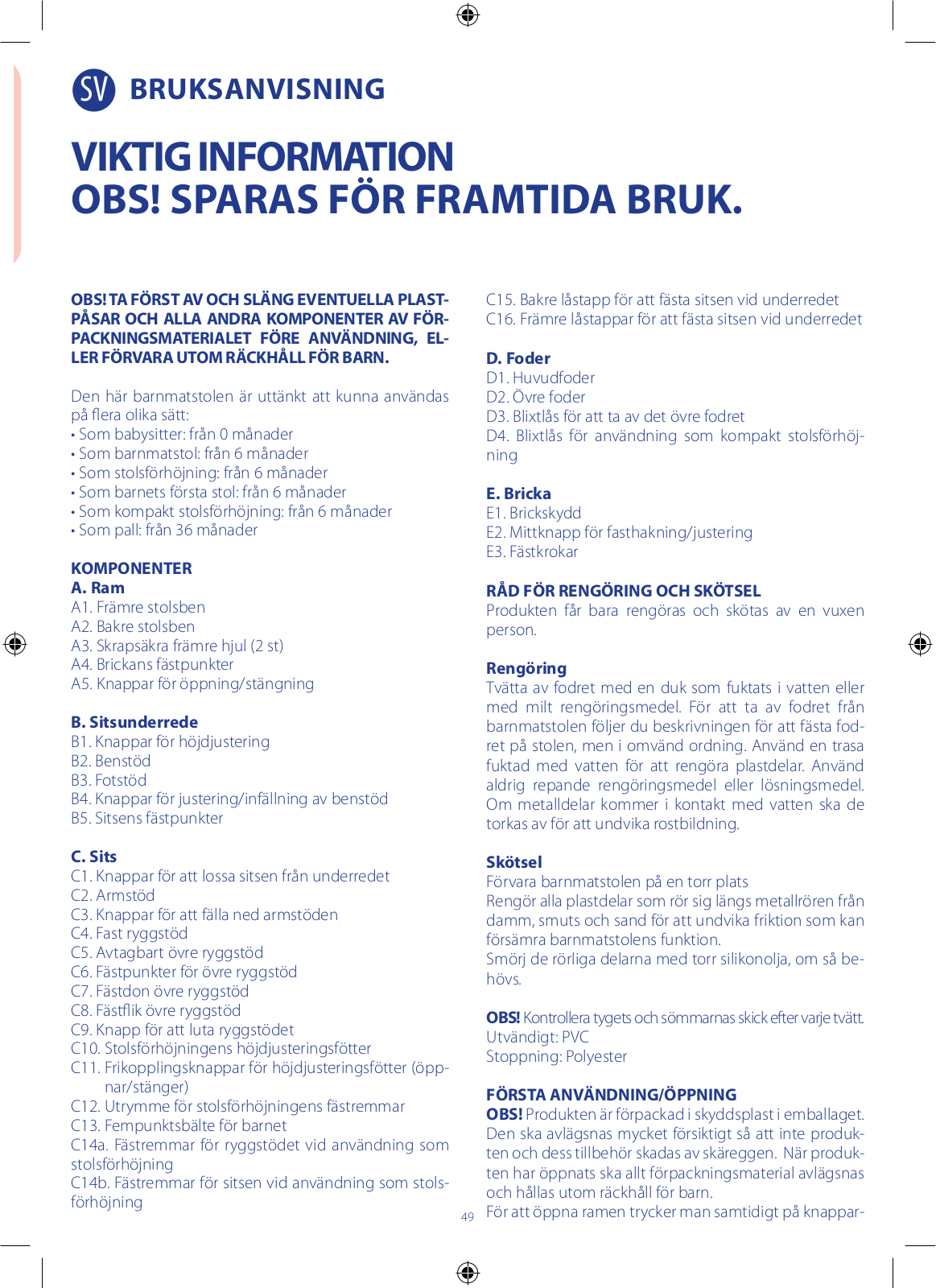 SV BRUKSANVISNING

VIKTIG INFORMATION
OBS! SPARAS FÖR FRAMTIDA BRUK.

OBS! TA FÖRST AV OCH SLÄNG EVENTUELLA PLASTPÅSAR OCH ALLA ANDRA KOMPONENTER AV FÖRPACKNINGSMATERIALET FÖRE ANVÄNDNING, ELLER FÖRVARA UTOM RÄCKHÅLL FÖR BARN.

Den här barnmatstolen är uttänkt att kunna användas på flera olika sätt:
• Som babysitter: från 0 månader
• Som barnmatstol: från 6 månader
• Som stolsförhöjning: från 6 månader
• Som barnets första stol: från 6 månader
• Som kompakt stolsförhöjning: från 6 månader
• Som pall: från 36 månader

KOMPONENTER
A. Ram
A1. Främre stolsben
A2. Bakre stolsben
A3. Skrapsäkra främre hjul (2 st)
A4. Brickans fästpunkter
A5. Knappar för öppning/stängning

B. Sitsunderrede
B1. Knappar för höjdjustering
B2. Benstöd
B3. Fotstöd
B4. Knappar för justering/infällning av benstöd
B5. Sitsens fästpunkter

C. Sits
C1. Knappar för att lossa sitsen från underredet
C2. Armstöd
C3. Knappar för att fälla ned armstöden
C4. Fast ryggstöd
C5. Avtagbart övre ryggstöd
C6. Fästpunkter för övre ryggstöd
C7. Fästdon övre ryggstöd
C8. Fästflik övre ryggstöd
C9. Knapp för att luta ryggstödet
C10. Stolsförhöjningens höjdjusteringsfötter
C11. Frikopplingsknappar för höjdjusteringsfötter (öppnar/stänger)
C12. Utrymme för stolsförhöjningens fästremmar
C13. Fempunktsbälte för barnet
C14a. Fästremmar för ryggstödet vid användning som stolsförhöjning
C14b. Fästremmar för sitsen vid användning som stolsförhöjning
C15. Bakre låstapp för att fästa sitsen vid underredet
C16. Främre låstappar för att fästa sitsen vid underredet

D. Foder
D1. Huvudfoder
D2. Övre foder
D3. Blixtlås för att ta av det övre fodret
D4. Blixtlås för användning som kompakt stolsförhöjning

E. Bricka
E1. Brickskydd
E2. Mittknapp för fasthakning/justering
E3. Fästkrokar

RÅD FÖR RENGÖRING OCH SKÖTSEL
Produkten får bara rengöras och skötas av en vuxen person.

Rengöring
Tvätta av fodret med en duk som fuktats i vatten eller med milt rengöringsmedel. För att ta av fodret från barnmatstolen följer du beskrivningen för att fästa fodret på stolen, men i omvänd ordning. Använd en trasa fuktad med vatten för att rengöra plastdelar. Använd aldrig repande rengöringsmedel eller lösningsmedel. Om metalldelar kommer i kontakt med vatten ska de torkas av för att undvika rostbildning.

Skötsel
Förvara barnmatstolen på en torr plats
Rengör alla plastdelar som rör sig längs metallrören från damm, smuts och sand för att undvika friktion som kan försämra barnmatstolens funktion.
Smörj de rörliga delarna med torr silikonolja, om så behövs.

OBS! Kontrollera tygets och sömmarnas skick efter varje tvätt.
Utvändigt: PVC
Stoppning: Polyester

FÖRSTA ANVÄNDNING/ÖPPNING
OBS! Produkten är förpackad i skyddsplast i emballaget. Den ska avlägsnas mycket försiktigt så att inte produkten och dess tillbehör skadas av skäreggen. När produkten har öppnats ska allt förpackningsmaterial avlägsnas och hållas utom räckhåll för barn.
För att öppna ramen trycker man samtidigt på knappar-

49